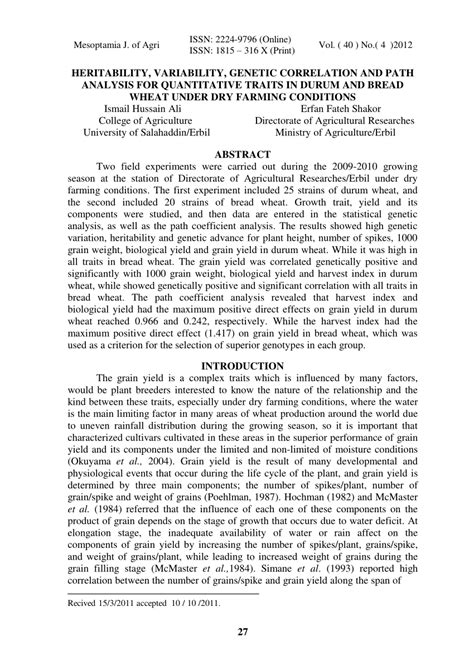 Mesoptamia J. of Agri

ISSN: 2224-9796 (Online)
ISSN: 1815 – 316 X (Print)

Vol. ( 40 ) No.( 4 )2012

HERITABILITY, VARIABILITY, GENETIC CORRELATION AND PATH ANALYSIS FOR QUANTITATIVE TRAITS IN DURUM AND BREAD WHEAT UNDER DRY FARMING CONDITIONS

Ismail Hussain Ali
College of Agriculture
University of Salahaddin/Erbil

Erfan Fateh Shakor
Directorate of Agricultural Researches
Ministry of Agriculture/Erbil

ABSTRACT

Two field experiments were carried out during the 2009-2010 growing season at the station of Directorate of Agricultural Researches/Erbil under dry farming conditions. The first experiment included 25 strains of durum wheat, and the second included 20 strains of bread wheat. Growth trait, yield and its components were studied, and then data are entered in the statistical genetic analysis, as well as the path coefficient analysis. The results showed high genetic variation, heritability and genetic advance for plant height, number of spikes, 1000 grain weight, biological yield and grain yield in durum wheat. While it was high in all traits in bread wheat. The grain yield was correlated genetically positive and significantly with 1000 grain weight, biological yield and harvest index in durum wheat, while showed genetically positive and significant correlation with all traits in bread wheat. The path coefficient analysis revealed that harvest index and biological yield had the maximum positive direct effects on grain yield in durum wheat reached 0.966 and 0.242, respectively. While the harvest index had the maximum positive direct effect (1.417) on grain yield in bread wheat, which was used as a criterion for the selection of superior genotypes in each group.

INTRODUCTION

The grain yield is a complex traits which is influenced by many factors, would be plant breeders interested to know the nature of the relationship and the kind between these traits, especially under dry farming conditions, where the water is the main limiting factor in many areas of wheat production around the world due to uneven rainfall distribution during the growing season, so it is important that characterized cultivars cultivated in these areas in the superior performance of grain yield and its components under the limited and non-limited of moisture conditions (Okuyama et al., 2004). Grain yield is the result of many developmental and physiological events that occur during the life cycle of the plant, and grain yield is determined by three main components; the number of spikes/plant, number of grain/spike and weight of grains (Poehlman, 1987). Hochman (1982) and McMaster et al. (1984) referred that the influence of each one of these components on the product of grain depends on the stage of growth that occurs due to water deficit. At elongation stage, the inadequate availability of water or rain affect on the components of grain yield by increasing the number of spikes/plant, grains/spike, and weight of grains/plant, while leading to increased weight of grains during the grain filling stage (McMaster et al.,1984). Simane et al. (1993) reported high correlation between the number of grains/spike and grain yield along the span of

Recived 15/3/2011 accepted 10 / 10 /2011.

27